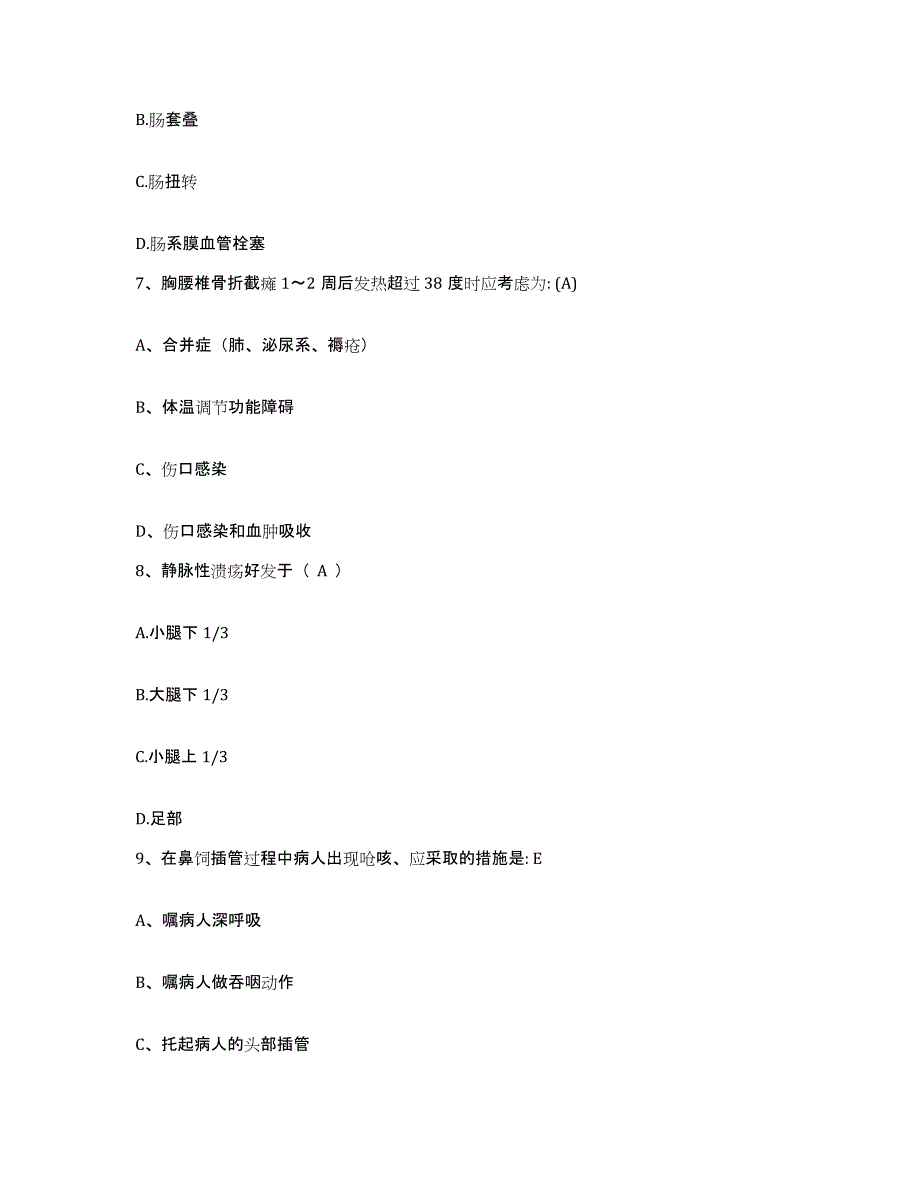 B.肠套叠

C.肠扭转

D.肠系膜血管栓塞

7、胸腰椎骨折截瘫 1～2 周后发热超过 38 度时应考虑为: (A)

A、合并症（肺、泌尿系、褥疮）

B、体温调节功能障碍

C、伤口感染

D、伤口感染和血肿吸收

8、静脉性溃疡好发于（ A ）

A.小腿下 1/3

B.大腿下 1/3

C.小腿上 1/3

D.足部

9、在鼻饲插管过程中病人出现呛咳、应采取的措施是: E

A、嘱病人深呼吸

B、嘱病人做吞咽动作

C、托起病人的头部插管